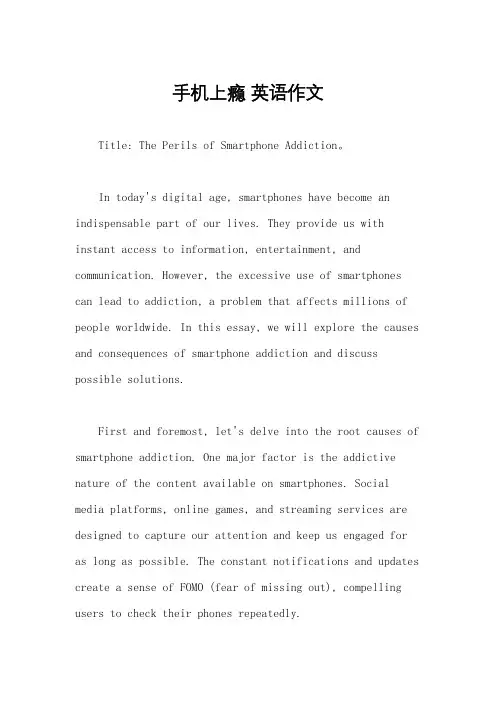 手机上瘾 英语作文

Title: The Perils of Smartphone Addiction。

In today's digital age, smartphones have become an indispensable part of our lives. They provide us with instant access to information, entertainment, and communication. However, the excessive use of smartphones can lead to addiction, a problem that affects millions of people worldwide. In this essay, we will explore the causes and consequences of smartphone addiction and discuss possible solutions.

First and foremost, let's delve into the root causes of smartphone addiction. One major factor is the addictive nature of the content available on smartphones. Social media platforms, online games, and streaming services are designed to capture our attention and keep us engaged for as long as possible. The constant notifications and updates create a sense of FOMO (fear of missing out), compelling users to check their phones repeatedly.